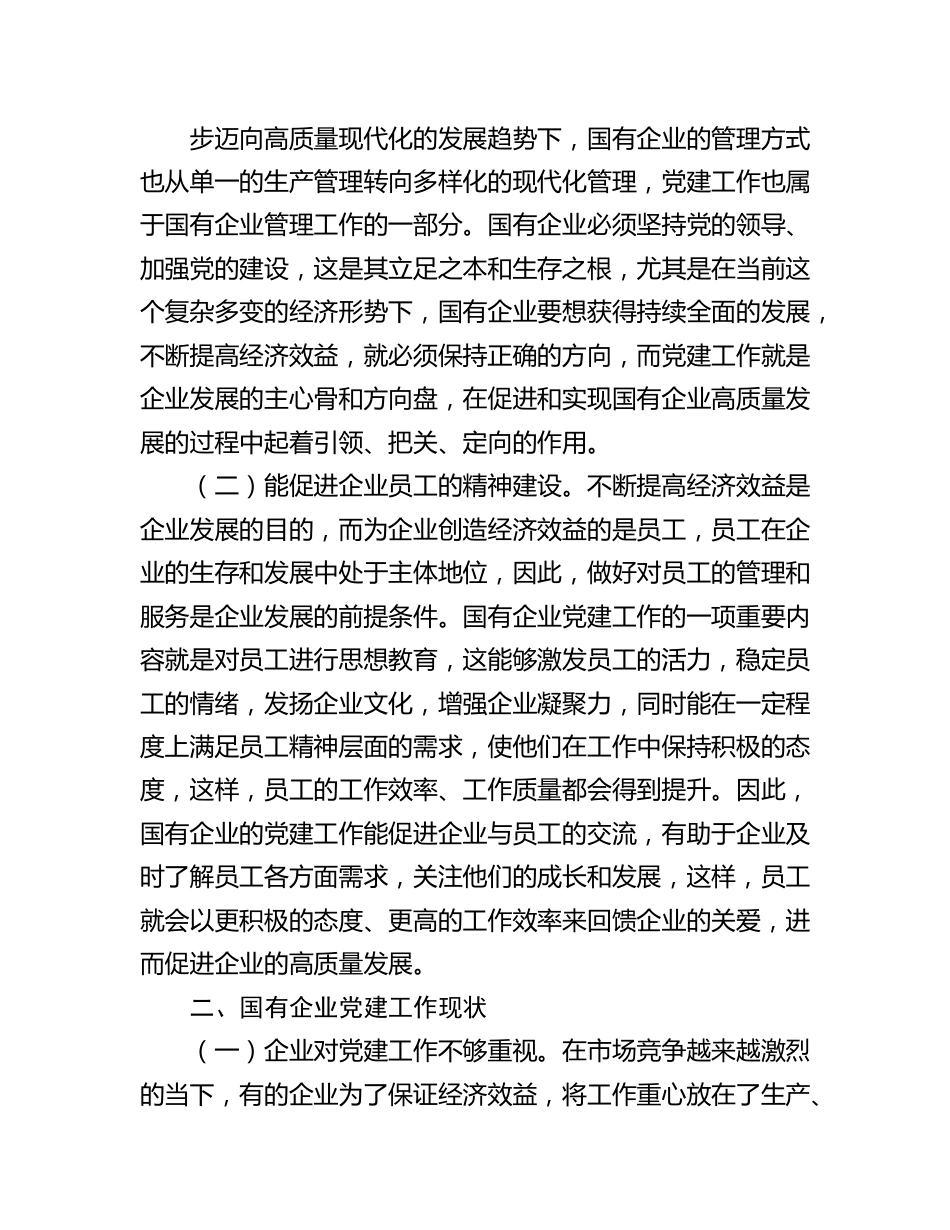 步迈向高质量现代化的发展趋势下，国有企业的管理方式也从单一的生产管理转向多样化的现代化管理，党建工作也属于国有企业管理工作的一部分。国有企业必须坚持党的领导、加强党的建设，这是其立足之本和生存之根，尤其是在当前这个复杂多变的经济形势下，国有企业要想获得持续全面的发展，不断提高经济效益，就必须保持正确的方向，而党建工作就是企业发展的主心骨和方向盘，在促进和实现国有企业高质量发展的过程中起着引领、把关、定向的作用。

（二）能促进企业员工的精神建设。不断提高经济效益是企业发展的目的，而为企业创造经济效益的是员工，员工在企业的生存和发展中处于主体地位，因此，做好对员工的管理和服务是企业发展的前提条件。国有企业党建工作的一项重要内容就是对员工进行思想教育，这能够激发员工的活力，稳定员工的情绪，发扬企业文化，增强企业凝聚力，同时能在一定程度上满足员工精神层面的需求，使他们在工作中保持积极的态度，这样，员工的工作效率、工作质量都会得到提升。因此，国有企业的党建工作能促进企业与员工的交流，有助于企业及时了解员工各方面需求，关注他们的成长和发展，这样，员工就会以更积极的态度、更高的工作效率来回馈企业的关爱，进而促进企业的高质量发展。

二、国有企业党建工作现状

（一）企业对党建工作不够重视。在市场竞争越来越激烈的当下，有的企业为了保证经济效益，将工作重心放在了生产、